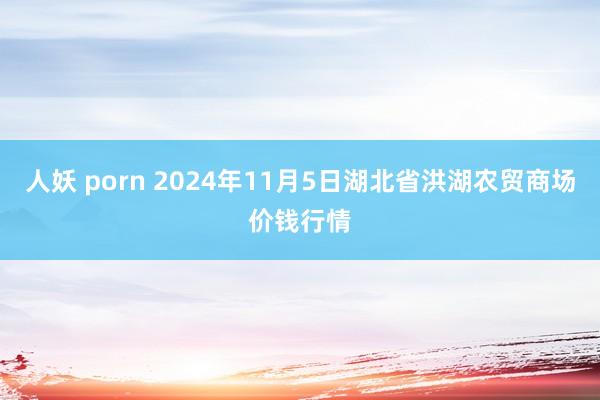 人妖 porn 2024年11月5日湖北省洪湖农贸商场价钱行情